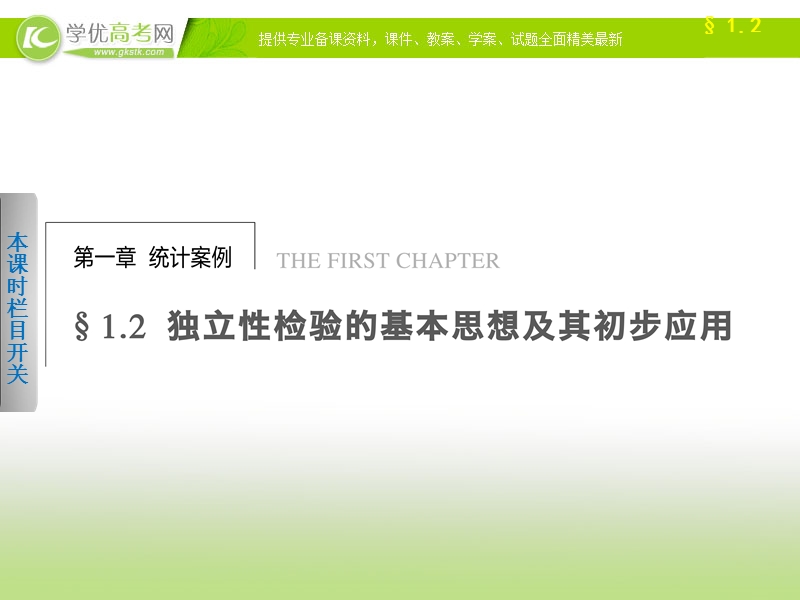 学优高考网
www.gkstk.com

提供专业备课资料，课件、教案、学案、试题全面精美最新

§ 1.2

本课时栏目开关

第一章 统计案例

THE FIRST CHAPTER

§ 1.2 独立性检验的基本思想及其初步应用